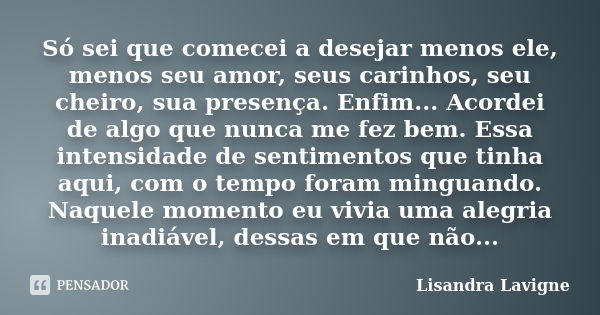 Só sei que comecei a desejar menos ele, menos seu amor, seus carinhos, seu cheiro, sua presença. Enfim... Acordei de algo que nunca me fez bem. Essa intensidade de sentimentos que tinha aqui, com o tempo foram minguando. Naquele momento eu vivia uma alegria inadiável, dessas em que não...

PENSADOR

Lisandra Lavigne